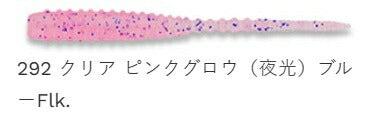 292 クリア ピンクグロウ（夜光）ブルーFlk.